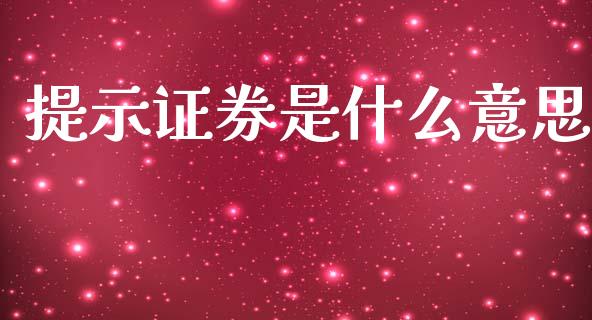 提示证券是什么意思